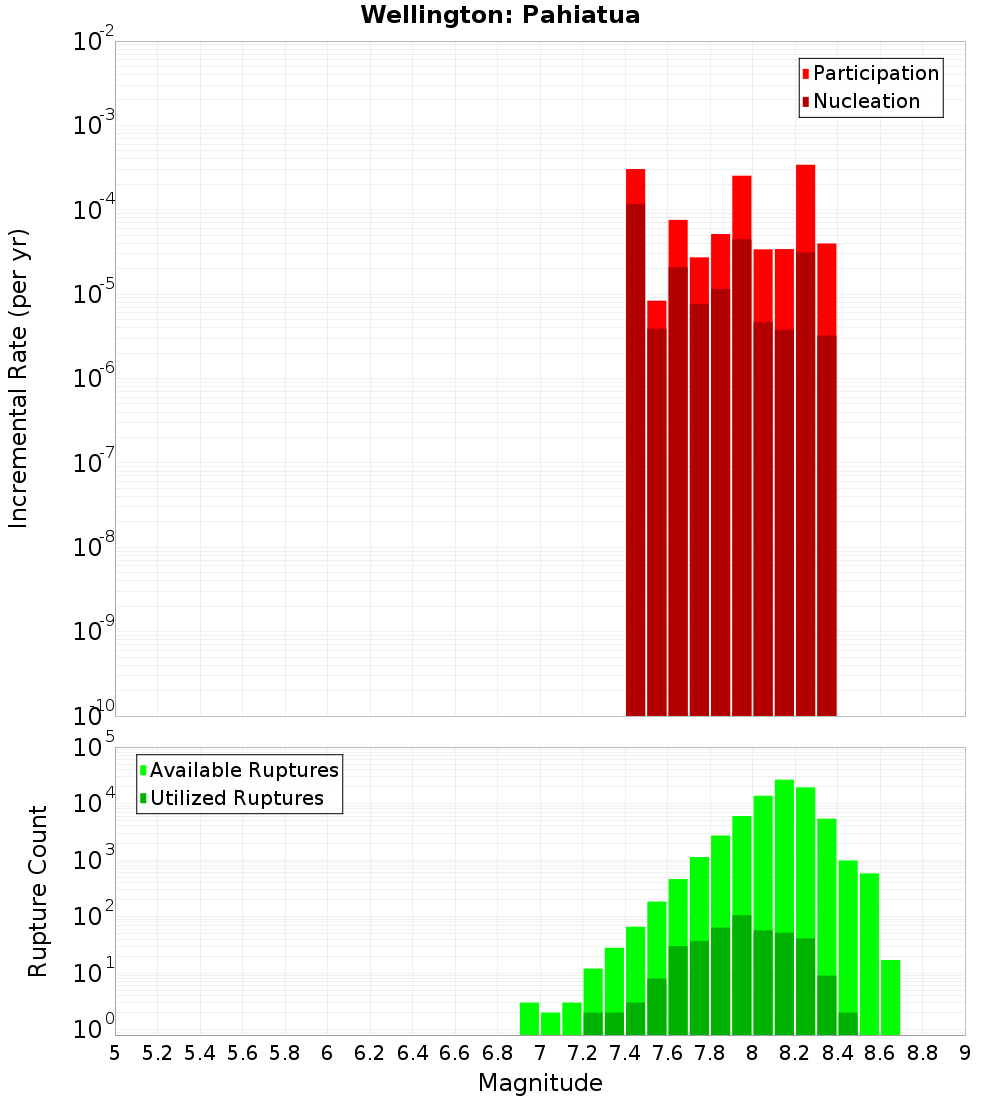 Wellington: Pahiatua

Participation
Nucleation

Incremental Rate (per yr)

$10^{-2}$
$10^{-3}$
$10^{-4}$
$10^{-5}$
$10^{-6}$
$10^{-7}$
$10^{-8}$
$10^{-9}$
$10^{-10}$

Available Ruptures
Utilized Ruptures

Rupture Count

$10^{5}$
$10^{4}$
$10^{3}$
$10^{2}$
$10^{1}$
$10^{0}$

5 5.2 5.4 5.6 5.8 6 6.2 6.4 6.6 6.8 7 7.2 7.4 7.6 7.8 8 8.2 8.4 8.6 8.8 9

Magnitude